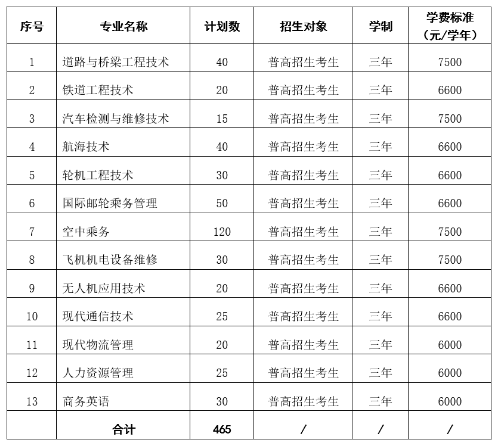 | 序号 | 专业名称 | 计划数 | 招生对象 | 学制 | 学费标准（元/学年） |
|---|---|---|---|---|---|
| 1 | 道路与桥梁工程技术 | 40 | 普高招生考生 | 三年 | 7500 |
| 2 | 铁道工程技术 | 20 | 普高招生考生 | 三年 | 6600 |
| 3 | 汽车检测与维修技术 | 15 | 普高招生考生 | 三年 | 7500 |
| 4 | 航海技术 | 40 | 普高招生考生 | 三年 | 6600 |
| 5 | 轮机工程技术 | 30 | 普高招生考生 | 三年 | 6600 |
| 6 | 国际邮轮乘务管理 | 50 | 普高招生考生 | 三年 | 6600 |
| 7 | 空中乘务 | 120 | 普高招生考生 | 三年 | 7500 |
| 8 | 飞机机电设备维修 | 30 | 普高招生考生 | 三年 | 7500 |
| 9 | 无人机应用技术 | 20 | 普高招生考生 | 三年 | 6600 |
| 10 | 现代通信技术 | 25 | 普高招生考生 | 三年 | 6600 |
| 11 | 现代物流管理 | 20 | 普高招生考生 | 三年 | 6000 |
| 12 | 人力资源管理 | 25 | 普高招生考生 | 三年 | 6000 |
| 13 | 商务英语 | 30 | 普高招生考生 | 三年 | 6000 |
| | 合计 | 465 | / | / | / |